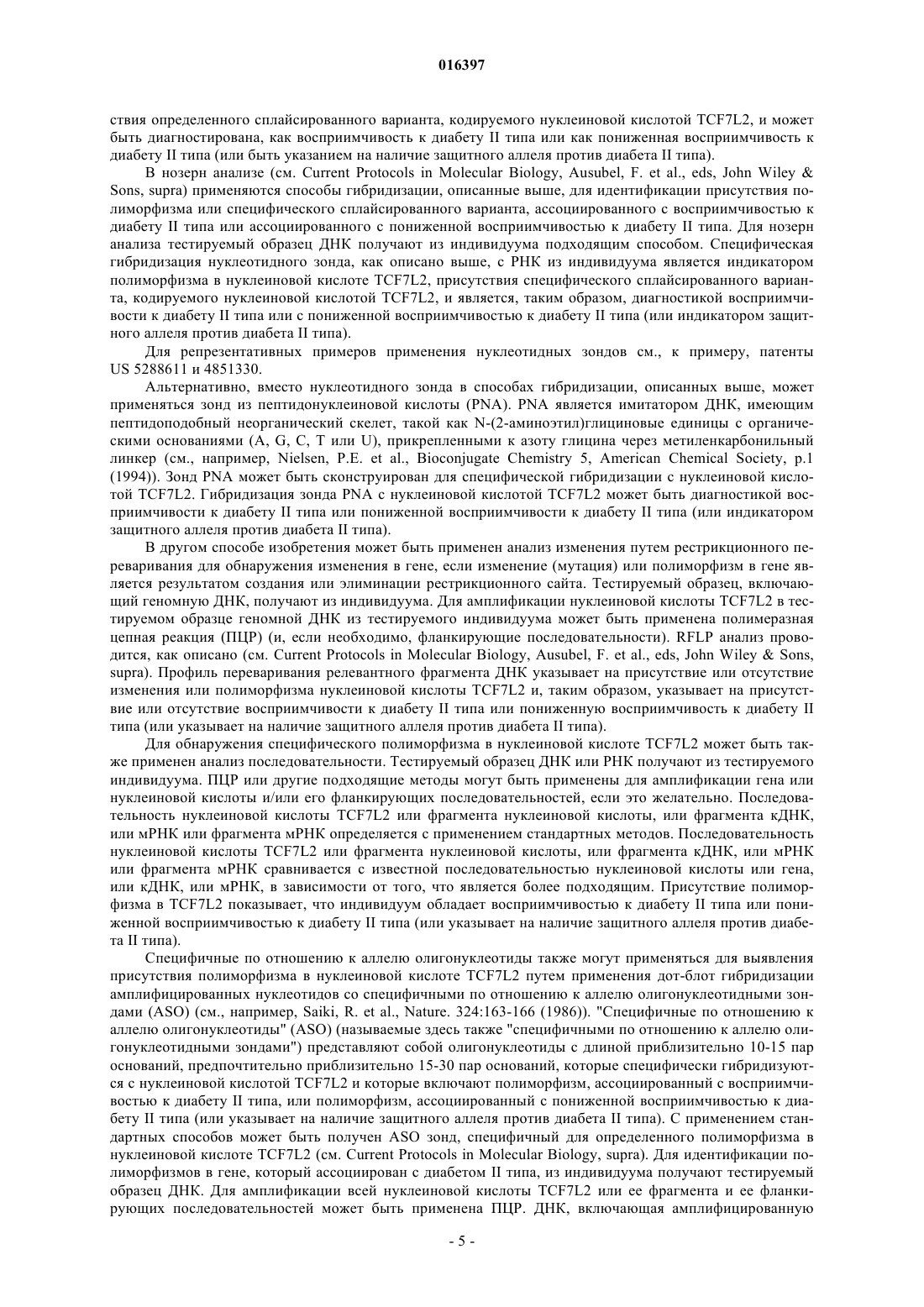 016397

ствия определенного сплайсированного варианта, кодируемого нуклеиновой кислотой TCF7L2, и может быть диагностирована, как восприимчивость к диабету II типа или как пониженная восприимчивость к диабету II типа (или быть указанием на наличие защитного аллеля против диабета II типа).

В нозерн анализе (см. Current Protocols in Molecular Biology, Ausubel, F. et al., eds, John Wiley & Sons, supra) применяются способы гибридизации, описанные выше, для идентификации присутствия полиморфизма или специфического сплайсированного варианта, ассоциированного с восприимчивостью к диабету II типа или ассоциированного с пониженной восприимчивостью к диабету II типа. Для нозерн анализа тестируемый образец ДНК получают из индивидуума подходящим способом. Специфическая гибридизация нуклеотидного зонда, как описано выше, с РНК из индивидуума является индикатором полиморфизма в нуклеиновой кислоте TCF7L2, присутствия специфического сплайсированного варианта, кодируемого нуклеиновой кислотой TCF7L2, и является, таким образом, диагностикой восприимчивости к диабету II типа или с пониженной восприимчивостью к диабету II типа (или индикатором защитного аллеля против диабета II типа).

Для репрезентативных примеров применения нуклеотидных зондов см., к примеру, патенты US 5288611 и 4851330.

Альтернативно, вместо нуклеотидного зонда в способах гибридизации, описанных выше, может применяться зонд из пептидонуклеиновой кислоты (PNA). PNA является имитатором ДНК, имеющим пептидоподобный неорганический скелет, такой как N-(2-аминоэтил)глициновые единицы с органическими основаниями (A, G, C, T или U), прикрепленными к азоту глицина через метиленкарбонильный линкер (см., например, Nielsen, P.E. et al., Bioconjugate Chemistry 5, American Chemical Society, p.1 (1994)). Зонд PNA может быть сконструирован для специфической гибридизации с нуклеиновой кислотой TCF7L2. Гибридизация зонда PNA с нуклеиновой кислотой TCF7L2 может быть диагностикой восприимчивости к диабету II типа или пониженной восприимчивости к диабету II типа (или индикатором защитного аллеля против диабета II типа).

В другом способе изобретения может быть применен анализ изменения путем рестрикционного переваривания для обнаружения изменения в гене, если изменение (мутация) или полиморфизм в гене является результатом создания или элиминации рестрикционного сайта. Тестируемый образец, включающий геномную ДНК, получают из индивидуума. Для амплификации нуклеиновой кислоты TCF7L2 в тестируемом образце геномной ДНК из тестируемого индивидуума может быть применена полимеразная цепная реакция (ПЦР) (и, если необходимо, фланкирующие последовательности). RFLP анализ проводится, как описано (см. Current Protocols in Molecular Biology, Ausubel, F. et al., eds, John Wiley & Sons, supra). Профиль переваривания релевантного фрагмента ДНК указывает на присутствие или отсутствие изменения или полиморфизма нуклеиновой кислоты TCF7L2 и, таким образом, указывает на присутствие или отсутствие восприимчивости к диабету II типа или пониженную восприимчивость к диабету II типа (или указывает на наличие защитного аллеля против диабета II типа).

Для обнаружения специфического полиморфизма в нуклеиновой кислоте TCF7L2 может быть также применен анализ последовательности. Тестируемый образец ДНК или РНК получают из тестируемого индивидуума. ПЦР или другие подходящие методы могут быть применены для амплификации гена или нуклеиновой кислоты и/или его фланкирующих последовательностей, если это желательно. Последовательность нуклеиновой кислоты TCF7L2 или фрагмента нуклеиновой кислоты, или фрагмента кДНК, или мРНК или фрагмента мРНК определяется с применением стандартных методов. Последовательность нуклеиновой кислоты TCF7L2 или фрагмента нуклеиновой кислоты, или фрагмента кДНК, или мРНК или фрагмента мРНК сравнивается с известной последовательностью нуклеиновой кислоты или гена, или кДНК, или мРНК, в зависимости от того, что является более подходящим. Присутствие полиморфизма в TCF7L2 показывает, что индивидуум обладает восприимчивостью к диабету II типа или пониженной восприимчивостью к диабету II типа (или указывает на наличие защитного аллеля против диабета II типа).

Специфичные по отношению к аллелю олигонуклеотиды также могут применяться для выявления присутствия полиморфизма в нуклеиновой кислоте TCF7L2 путем применения дот-блот гибридизации амплифицированных нуклеотидов со специфичными по отношению к аллелю олигонуклеотидными зондами (ASO) (см., например, Saiki, R. et al., Nature. 324:163-166 (1986)). "Специфичные по отношению к аллелю олигонуклеотиды" (ASO) (называемые здесь также "специфичными по отношению к аллелю олигонуклеотидными зондами") представляют собой олигонуклеотиды с длиной приблизительно 10-15 пар оснований, предпочтительно приблизительно 15-30 пар оснований, которые специфически гибридизуются с нуклеиновой кислотой TCF7L2 и которые включают полиморфизм, ассоциированный с восприимчивостью к диабету II типа, или полиморфизм, ассоциированный с пониженной восприимчивостью к диабету II типа (или указывает на наличие защитного аллеля против диабета II типа). С применением стандартных способов может быть получен ASO зонд, специфичный для определенного полиморфизма в нуклеиновой кислоте TCF7L2 (см. Current Protocols in Molecular Biology, supra). Для идентификации полиморфизмов в гене, который ассоциирован с диабетом II типа, из индивидуума получают тестируемый образец ДНК. Для амплификации всей нуклеиновой кислоты TCF7L2 или ее фрагмента и ее фланкирующих последовательностей может быть применена ПЦР. ДНК, включающая амплифицированную

- 5 -